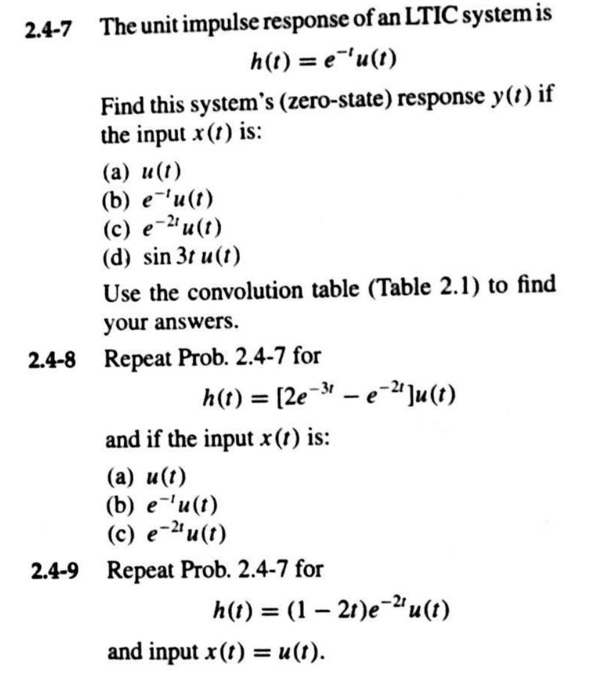 2.4-7 The unit impulse response of an LTIC system is

$h(t) = e^{-t}u(t)$

Find this system's (zero-state) response $y(t)$ if the input $x(t)$ is:

(a) $u(t)$
(b) $e^{-t}u(t)$
(c) $e^{-2t}u(t)$
(d) $\sin 3t\, u(t)$

Use the convolution table (Table 2.1) to find your answers.

2.4-8 Repeat Prob. 2.4-7 for

$h(t) = [2e^{-3t} - e^{-2t}]u(t)$

and if the input $x(t)$ is:

(a) $u(t)$
(b) $e^{-t}u(t)$
(c) $e^{-2t}u(t)$

2.4-9 Repeat Prob. 2.4-7 for

$h(t) = (1 - 2t)e^{-2t}u(t)$

and input $x(t) = u(t)$.